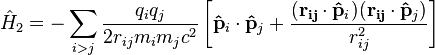 $\hat{H}_2 = -\sum_{i>j} \frac{q_i q_j}{2 r_{ij} m_i m_j c^2} \left[ \hat{\mathbf{p}}_i \cdot \hat{\mathbf{p}}_j + \frac{(\mathbf{r_{ij}} \cdot \hat{\mathbf{p}}_i)(\mathbf{r_{ij}} \cdot \hat{\mathbf{p}}_j)}{r_{ij}^2} \right]$